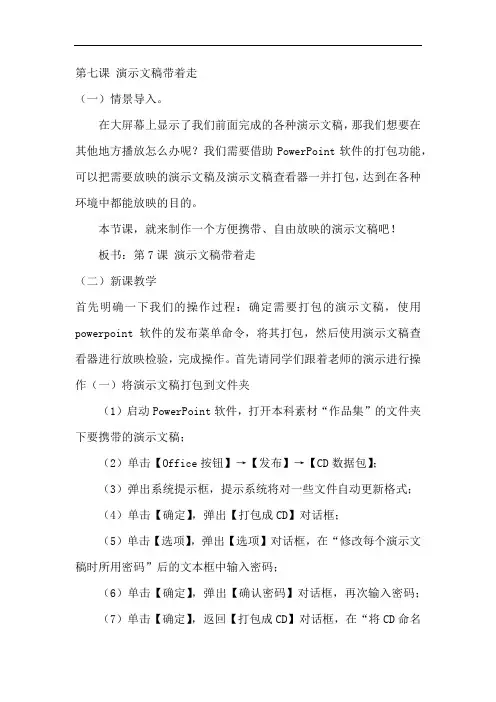 第七课 演示文稿带着走

（一）情景导入。

在大屏幕上显示了我们前面完成的各种演示文稿，那我们想要在其他地方播放怎么办呢？我们需要借助 PowerPoint 软件的打包功能，可以把需要放映的演示文稿及演示文稿查看器一并打包，达到在各种环境中都能放映的目的。

本节课，就来制作一个方便携带、自由放映的演示文稿吧！

板书：第 7 课 演示文稿带着走

（二）新课教学

首先明确一下我们的操作过程：确定需要打包的演示文稿，使用 powerpoint 软件的发布菜单命令，将其打包，然后使用演示文稿查看器进行放映检验，完成操作。首先请同学们跟着老师的演示进行操作（一）将演示文稿打包到文件夹

（1）启动 PowerPoint 软件，打开本科素材“作品集”的文件夹下要携带的演示文稿；

（2）单击【Office 按钮】→【发布】→【CD 数据包】；

（3）弹出系统提示框，提示系统将对一些文件自动更新格式；

（4）单击【确定】，弹出【打包成 CD】对话框；

（5）单击【选项】，弹出【选项】对话框，在“修改每个演示文稿时所用密码”后的文本框中输入密码；

（6）单击【确定】，弹出【确认密码】对话框，再次输入密码；

（7）单击【确定】，返回【打包成 CD】对话框，在“将 CD 命名